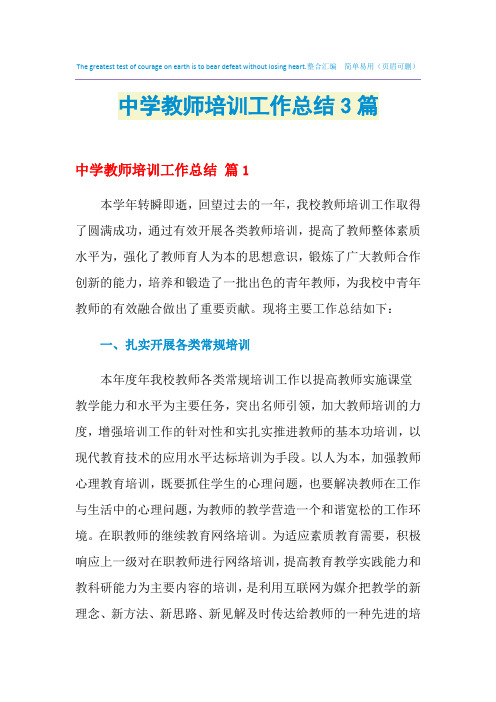 The greatest test of courage on earth is to bear defeat without losing heart.整合汇编　简单易用（页眉可删）

中学教师培训工作总结3篇

中学教师培训工作总结 篇1

本学年转瞬即逝，回望过去的一年，我校教师培训工作取得了圆满成功，通过有效开展各类教师培训，提高了教师整体素质水平为，强化了教师育人为本的思想意识，锻炼了广大教师合作创新的能力，培养和锻造了一批出色的青年教师，为我校中青年教师的有效融合做出了重要贡献。现将主要工作总结如下：

一、扎实开展各类常规培训

本年度年我校教师各类常规培训工作以提高教师实施课堂教学能力和水平为主要任务，突出名师引领，加大教师培训的力度，增强培训工作的针对性和实扎实推进教师的基本功培训，以现代教育技术的应用水平达标培训为手段。以人为本，加强教师心理教育培训，既要抓住学生的心理问题，也要解决教师在工作与生活中的心理问题，为教师的教学营造一个和谐宽松的工作环境。在职教师的继续教育网络培训。为适应素质教育需要，积极响应上一级对在职教师进行网络培训，提高教育教学实践能力和教科研能力为主要内容的培训，是利用互联网为媒介把教学的新理念、新方法、新思路、新见解及时传达给教师的一种先进的培